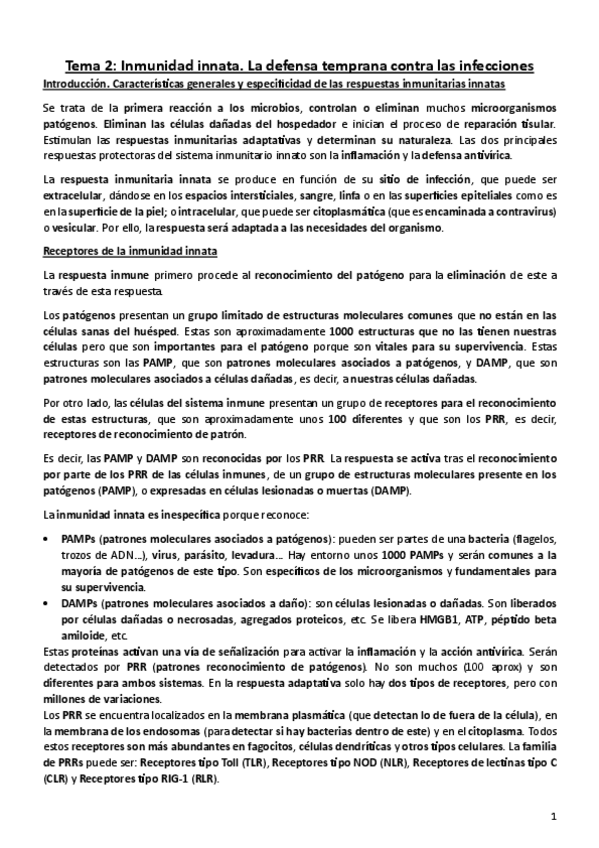 Tema 2: Inmunidad innata. La defensa temprana contra las infecciones

Introducción. Características generales y especificidad de las respuestas inmunitarias innatas

Se trata de la primera reacción a los microbios, controlan o eliminan muchos microorganismos patógenos. Eliminan las células dañadas del hospedador e inician el proceso de reparación tisular. Estimulan las respuestas inmunitarias adaptativas y determinan su naturaleza. Las dos principales respuestas protectoras del sistema inmunitario innato son la inflamación y la defensa antivírica.

La respuesta inmunitaria innata se produce en función de su sitio de infección, que puede ser extracelular, dándose en los espacios intersticiales, sangre, linfa o en las superficies epiteliales como es en la superficie de la piel; o intracelular, que puede ser citoplasmática (que es encaminada a contravirus) o vesicular. Por ello, la respuesta será adaptada a las necesidades del organismo.

Receptores de la inmunidad innata

La respuesta inmune primero procede al reconocimiento del patógeno para la eliminación de este a través de esta respuesta.

Los patógenos presentan un grupo limitado de estructuras moleculares comunes que no están en las células sanas del huésped. Estas son aproximadamente 1000 estructuras que no las tienen nuestras células pero que son importantes para el patógeno porque son vitales para su supervivencia. Estas estructuras son las PAMP, que son patrones moleculares asociados a patógenos, y DAMP, que son patrones moleculares asociados a células dañadas, es decir, a nuestras células dañadas.

Por otro lado, las células del sistema inmune presentan un grupo de receptores para el reconocimiento de estas estructuras, que son aproximadamente unos 100 diferentes y que son los PRR, es decir, receptores de reconocimiento de patrón.

Es decir, las PAMP y DAMP son reconocidas por los PRR. La respuesta se activa tras el reconocimiento por parte de los PRR de las células inmunes, de un grupo de estructuras moleculares presente en los patógenos (PAMP), o expresadas en células lesionadas o muertas (DAMP).

La inmunidad innata es inespecífica porque reconoce:

• PAMPs (patrones moleculares asociados a patógenos): pueden ser partes de una bacteria (flagelos, trozos de ADN...), virus, parásito, levadura... Hay entorno unos 1000 PAMPs y serán comunes a la mayoría de patógenos de este tipo. Son específicos de los microorganismos y fundamentales para su supervivencia.
• DAMPs (patrones moleculares asociados a daño): son células lesionadas o dañadas. Son liberados por células dañadas o necrosadas, agregados proteicos, etc. Se libera HMGB1, ATP, péptido beta amiloide, etc.

Estas proteínas activan una vía de señalización para activar la inflamación y la acción antivírica. Serán detectados por PRR (patrones reconocimiento de patógenos). No son muchos (100 aprox) y son diferentes para ambos sistemas. En la respuesta adaptativa solo hay dos tipos de receptores, pero con millones de variaciones.

Los PRR se encuentra localizados en la membrana plasmática (que detectan lo de fuera de la célula), en la membrana de los endosomas (para detectar si hay bacterias dentro de este) y en el citoplasma. Todos estos receptores son más abundantes en fagocitos, células dendríticas y otros tipos celulares. La familia de PRRs puede ser: Receptores tipo Toll (TLR), Receptores tipo NOD (NLR), Receptores de lectinas tipo C (CLR) y Receptores tipo RIG-1 (RLR).

1